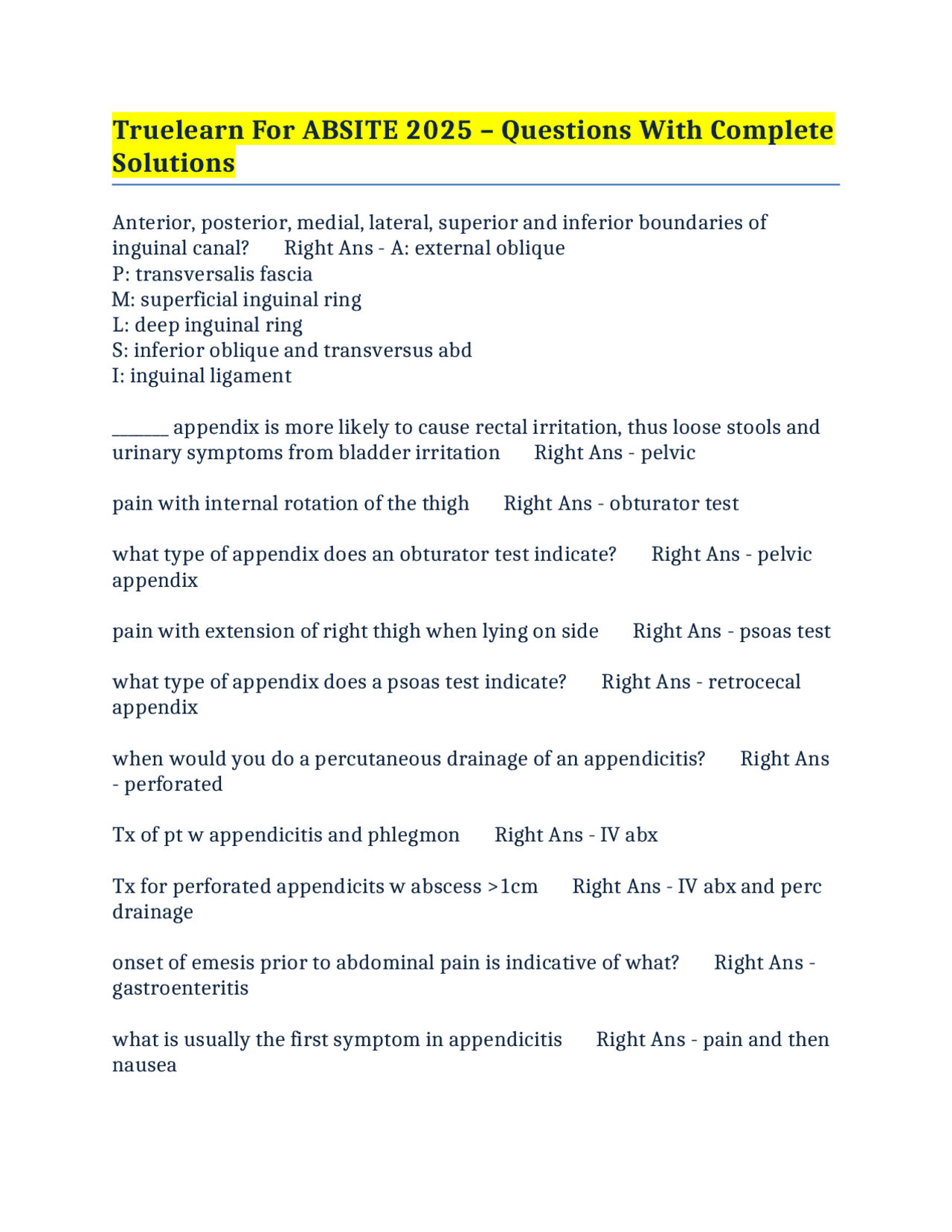 Truelearn For ABSITE 2025 – Questions With Complete Solutions

Anterior, posterior, medial, lateral, superior and inferior boundaries of inguinal canal? Right Ans - A: external oblique
P: transversalis fascia
M: superficial inguinal ring
L: deep inguinal ring
S: inferior oblique and transversus abd
I: inguinal ligament

____ appendix is more likely to cause rectal irritation, thus loose stools and urinary symptoms from bladder irritation Right Ans - pelvic

pain with internal rotation of the thigh Right Ans - obturator test

what type of appendix does an obturator test indicate? Right Ans - pelvic appendix

pain with extension of right thigh when lying on side Right Ans - psoas test

what type of appendix does a psoas test indicate? Right Ans - retrocecal appendix

when would you do a percutaneous drainage of an appendicitis? Right Ans - perforated

Tx of pt w appendicitis and phlegmon Right Ans - IV abx

Tx for perforated appendicits w abscess >1cm Right Ans - IV abx and perc drainage

onset of emesis prior to abdominal pain is indicative of what? Right Ans - gastroenteritis

what is usually the first symptom in appendicitis Right Ans - pain and then nausea